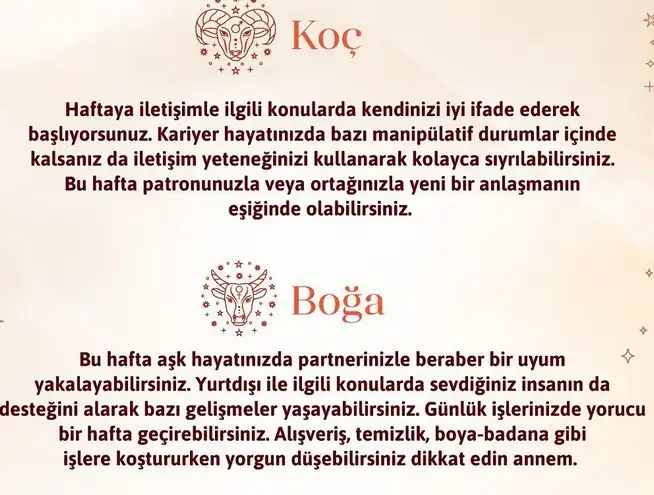 Koç

Haftaya iletişimle ilgili konularda kendinizi iyi ifade ederek başlıyorsunuz. Kariyer hayatınızda bazı manipülatif durumlar içinde kalsanız da iletişim yeteneğinizi kullanarak kolayca sıyrılabilirsiniz. Bu hafta patronunuzla veya ortağınızla yeni bir anlaşmanın eşiğinde olabilirsiniz.

Boğa

Bu hafta aşk hayatınızda partnerinizle beraber bir uyum yakalayabilirsiniz. Yurtdışı ile ilgili konularda sevdiğiniz insanın da desteğini alarak bazı gelişmeler yaşayabilirsiniz. Günlük işlerinizde yorucu bir hafta geçirebilirsiniz. Alışveriş, temizlik, boya-badana gibi işlere koştururken yorgun düşebilirsiniz dikkat edin annem.